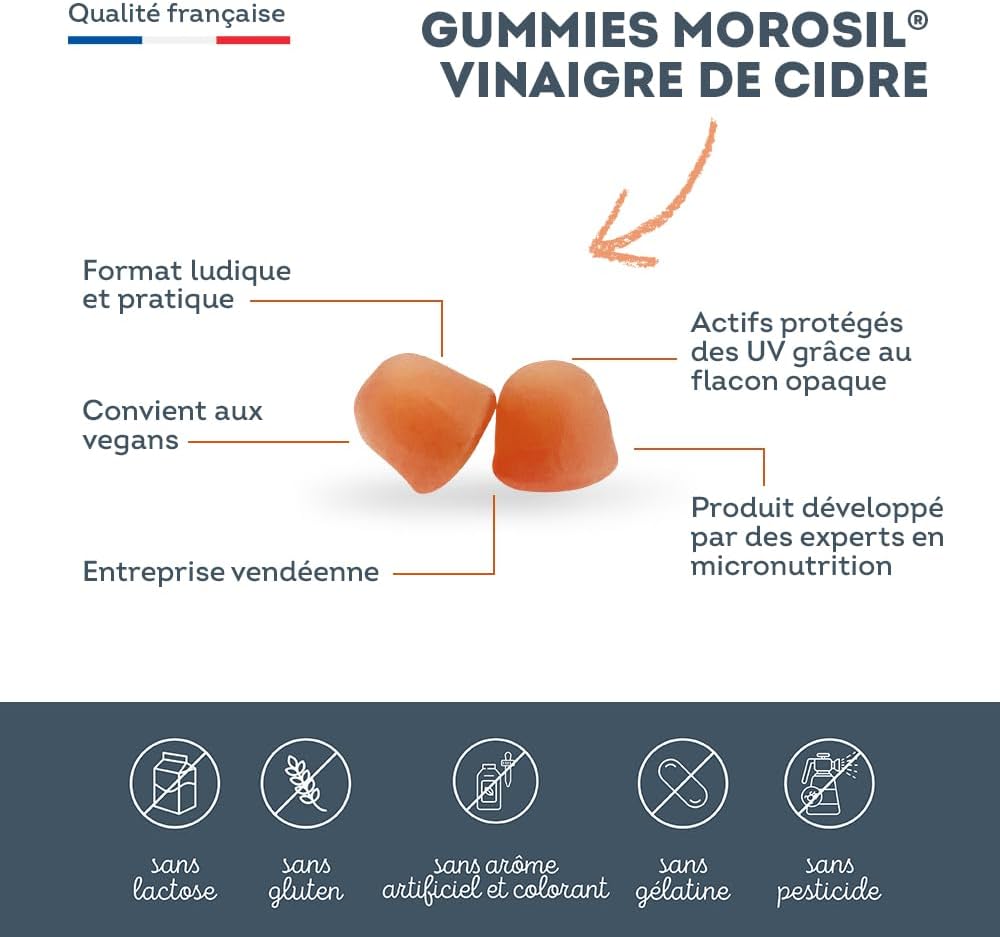 Qualité française

GUMMIES MOROSIL®
VINAIGRE DE CIDRE

Format ludique et pratique

Convient aux vegans

Entreprise vendéenne

Actifs protégés des UV grâce au flacon opaque

Produit développé par des experts en micronutrition

sans lactose

sans gluten

sans arôme artificiel et colorant

sans gélatine

sans pesticide